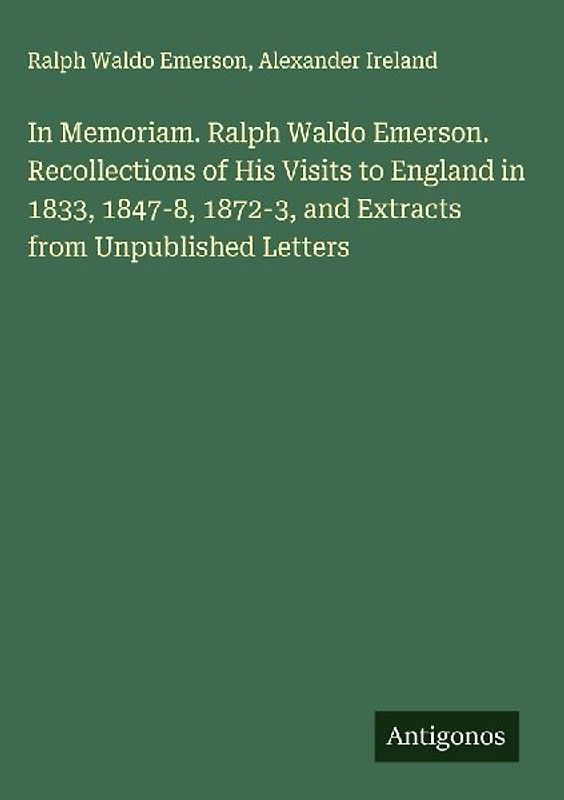 Ralph Waldo Emerson, Alexander Ireland

In Memoriam. Ralph Waldo Emerson. Recollections of His Visits to England in 1833, 1847-8, 1872-3, and Extracts from Unpublished Letters

Antigonos